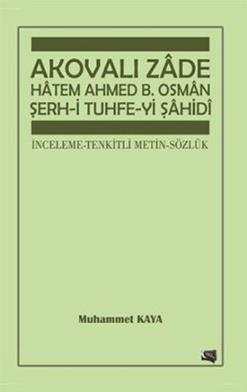 AKOVALI ZÂDE
HÂTEM AHMED B. OSMÂN
ŞERH-İ TUHFE-Yİ ŞÂHİDÎ

İNCELEME-TENKİTLİ METİN-SÖZLÜK

Muhammet KAYA